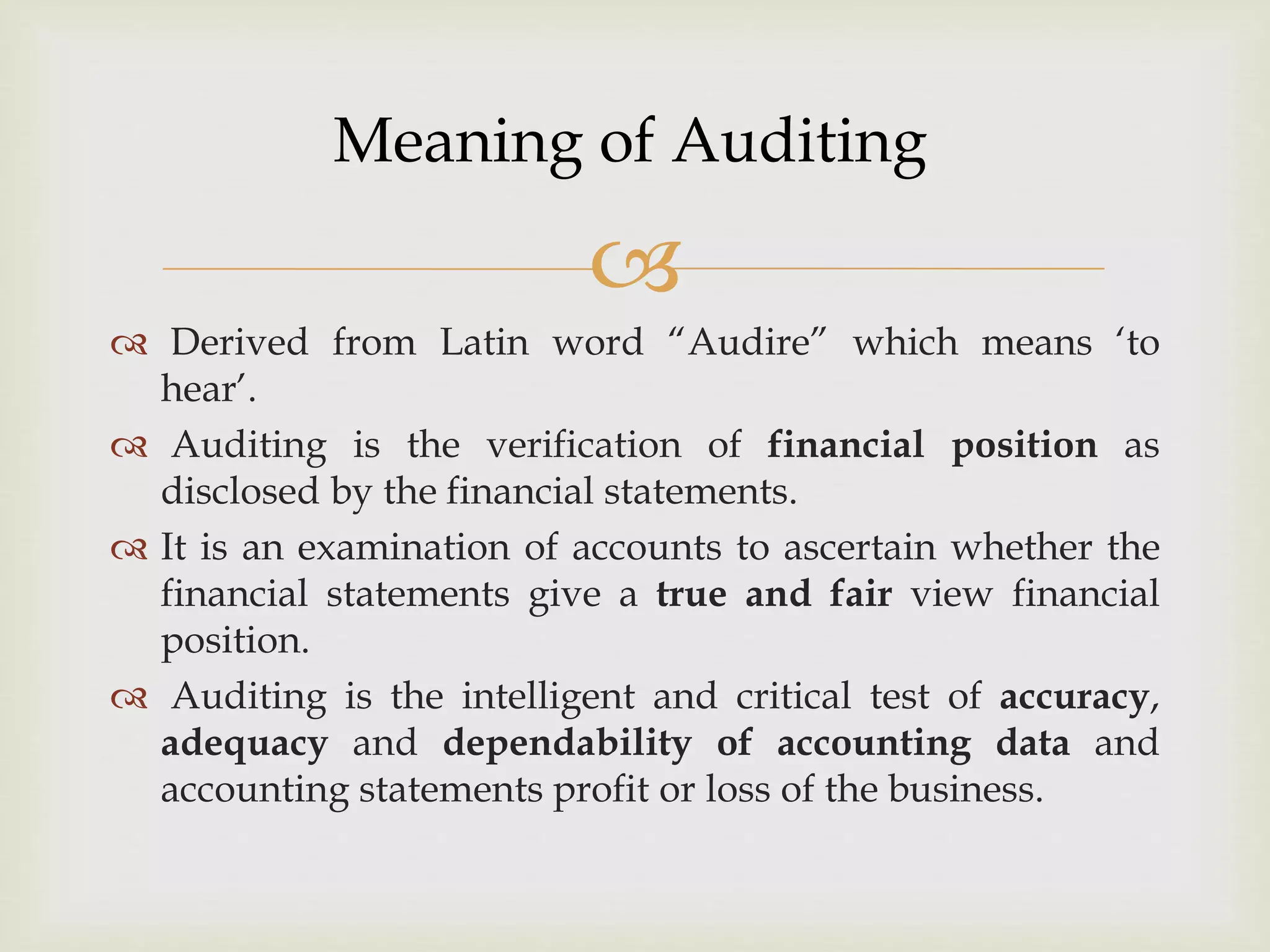 Meaning of Auditing

Derived from Latin word “Audire” which means ‘to hear’.

Auditing is the verification of financial position as disclosed by the financial statements.

It is an examination of accounts to ascertain whether the financial statements give a true and fair view financial position.

Auditing is the intelligent and critical test of accuracy, adequacy and dependability of accounting data and accounting statements profit or loss of the business.